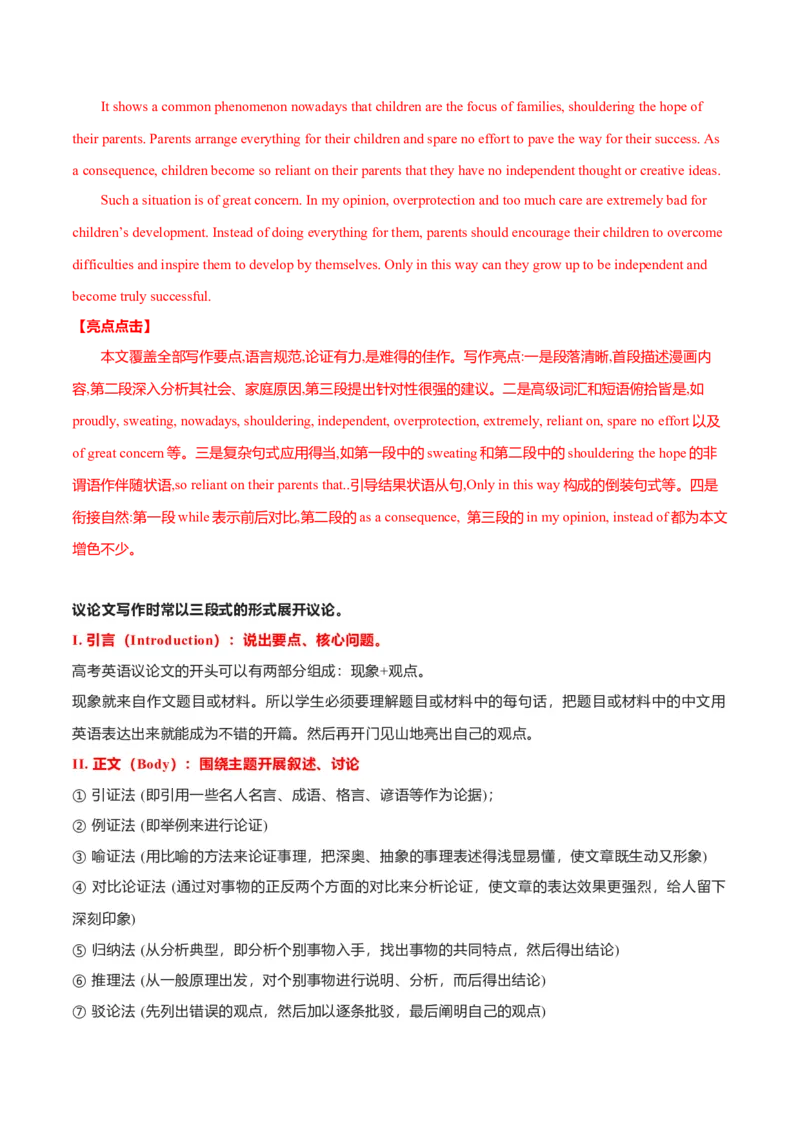 It shows a common phenomenon nowadays that children are the focus of families, shouldering the hope of their parents. Parents arrange everything for their children and spare no effort to pave the way for their success. As a consequence, children become so reliant on their parents that they have no independent thought or creative ideas.

Such a situation is of great concern. In my opinion, overprotection and too much care are extremely bad for children's development. Instead of doing everything for them, parents should encourage their children to overcome difficulties and inspire them to develop by themselves. Only in this way can they grow up to be independent and become truly successful.

【亮点点击】

本文覆盖全部写作要点,语言规范,论证有力,是难得的佳作。写作亮点:一是段落清晰,首段描述漫画内容,第二段深入分析其社会、家庭原因,第三段提出针对性很强的建议。二是高级词汇和短语俯拾皆是,如 proudly, sweating, nowadays, shouldering, independent, overprotection, extremely, reliant on, spare no effort 以及 of great concern 等。三是复杂句式应用得当,如第一段中的 sweating 和第二段中的 shouldering the hope 的非谓语作伴随状语,so reliant on their parents that..引导结果状语从句,Only in this way 构成的倒装句式等。四是衔接自然:第一段 while 表示前后对比,第二段的 as a consequence, 第三段的 in my opinion, instead of 都为本文增色不少。

议论文写作时常以三段式的形式展开议论。

I. 引言（Introduction）：说出要点、核心问题。

高考英语议论文的开头可以有两部分组成：现象+观点。

现象就来自作文题目或材料。所以学生必须要理解题目或材料中的每句话，把题目或材料中的中文用英语表达出来就能成为不错的开篇。然后再开门见山地亮出自己的观点。

II. 正文（Body）：围绕主题开展叙述、讨论

① 引证法 (即引用一些名人名言、成语、格言、谚语等作为论据)；

② 例证法 (即举例来进行论证)

③ 喻证法 (用比喻的方法来论证事理，把深奥、抽象的事理表述得浅显易懂，使文章既生动又形象)

④ 对比论证法 (通过对事物的正反两个方面的对比来分析论证，使文章的表达效果更强烈，给人留下深刻印象)

⑤ 归纳法 (从分析典型，即分析个别事物入手，找出事物的共同特点，然后得出结论)

⑥ 推理法 (从一般原理出发，对个别事物进行说明、分析，而后得出结论)

⑦ 驳论法 (先列出错误的观点，然后加以逐条批驳，最后阐明自己的观点)